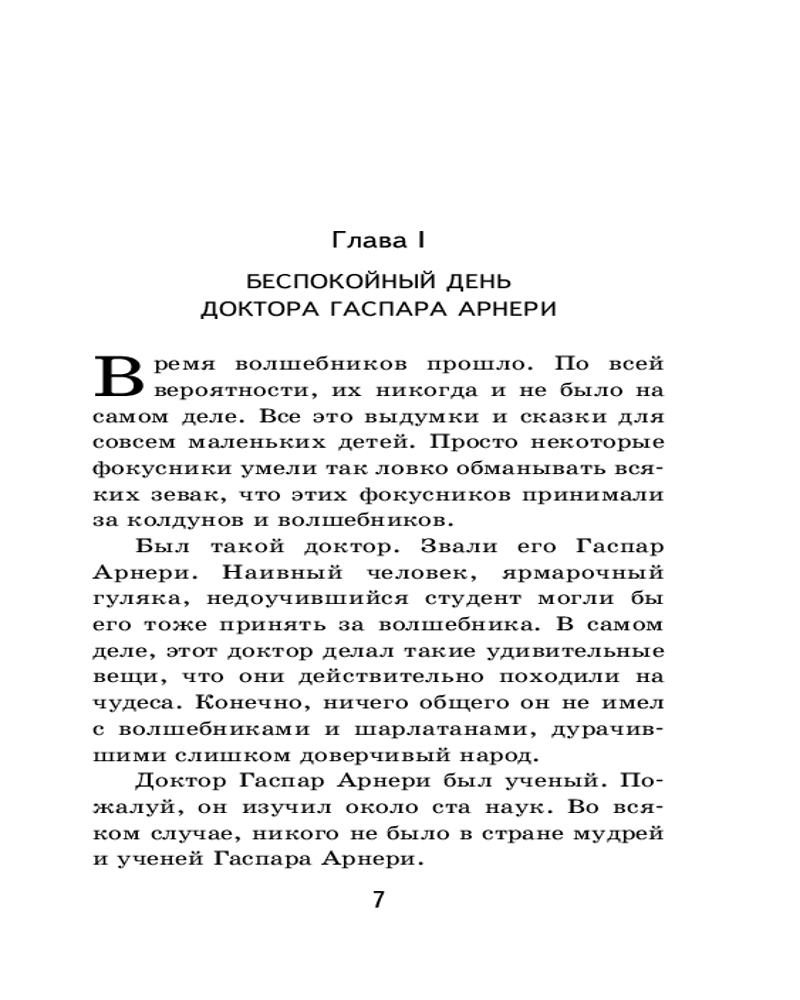 Глава I

БЕСПОКОЙНЫЙ ДЕНЬ
ДОКТОРА ГАСПАРА АРНЕРИ

Время волшебников прошло. По всей вероятности, их никогда и не было на самом деле. Все это выдумки и сказки для совсем маленьких детей. Просто некоторые фокусники умели так ловко обманывать всяких зевак, что этих фокусников принимали за колдунов и волшебников.

Был такой доктор. Звали его Гаспар Арнери. Наивный человек, ярмарочный гуляка, недоучившийся студент могли бы его тоже принять за волшебника. В самом деле, этот доктор делал такие удивительные вещи, что они действительно походили на чудеса. Конечно, ничего общего он не имел с волшебниками и шарлатанами, дурачившими слишком доверчивый народ.

Доктор Гаспар Арнери был ученый. Пожалуй, он изучил около ста наук. Во всяком случае, никого не было в стране мудрей и ученей Гаспара Арнери.

7